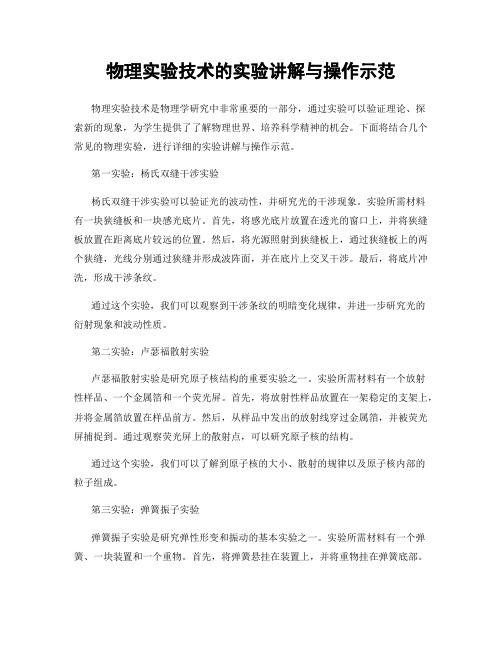 物理实验技术的实验讲解与操作示范

物理实验技术是物理学研究中非常重要的一部分，通过实验可以验证理论、探索新的现象，为学生提供了了解物理世界、培养科学精神的机会。下面将结合几个常见的物理实验，进行详细的实验讲解与操作示范。

第一实验：杨氏双缝干涉实验

杨氏双缝干涉实验可以验证光的波动性，并研究光的干涉现象。实验所需材料有一块狭缝板和一块感光底片。首先，将感光底片放置在透光的窗口上，并将狭缝板放置在距离底片较远的位置。然后，将光源照射到狭缝板上，通过狭缝板上的两个狭缝，光线分别通过狭缝并形成波阵面，并在底片上交叉干涉。最后，将底片冲洗，形成干涉条纹。

通过这个实验，我们可以观察到干涉条纹的明暗变化规律，并进一步研究光的衍射现象和波动性质。

第二实验：卢瑟福散射实验

卢瑟福散射实验是研究原子核结构的重要实验之一。实验所需材料有一个放射性样品、一个金属箔和一个荧光屏。首先，将放射性样品放置在一架稳定的支架上，并将金属箔放置在样品前方。然后，从样品中发出的放射线穿过金属箔，并被荧光屏捕捉到。通过观察荧光屏上的散射点，可以研究原子核的结构。

通过这个实验，我们可以了解到原子核的大小、散射的规律以及原子核内部的粒子组成。

第三实验：弹簧振子实验

弹簧振子实验是研究弹性形变和振动的基本实验之一。实验所需材料有一个弹簧、一块装置和一个重物。首先，将弹簧悬挂在装置上，并将重物挂在弹簧底部。